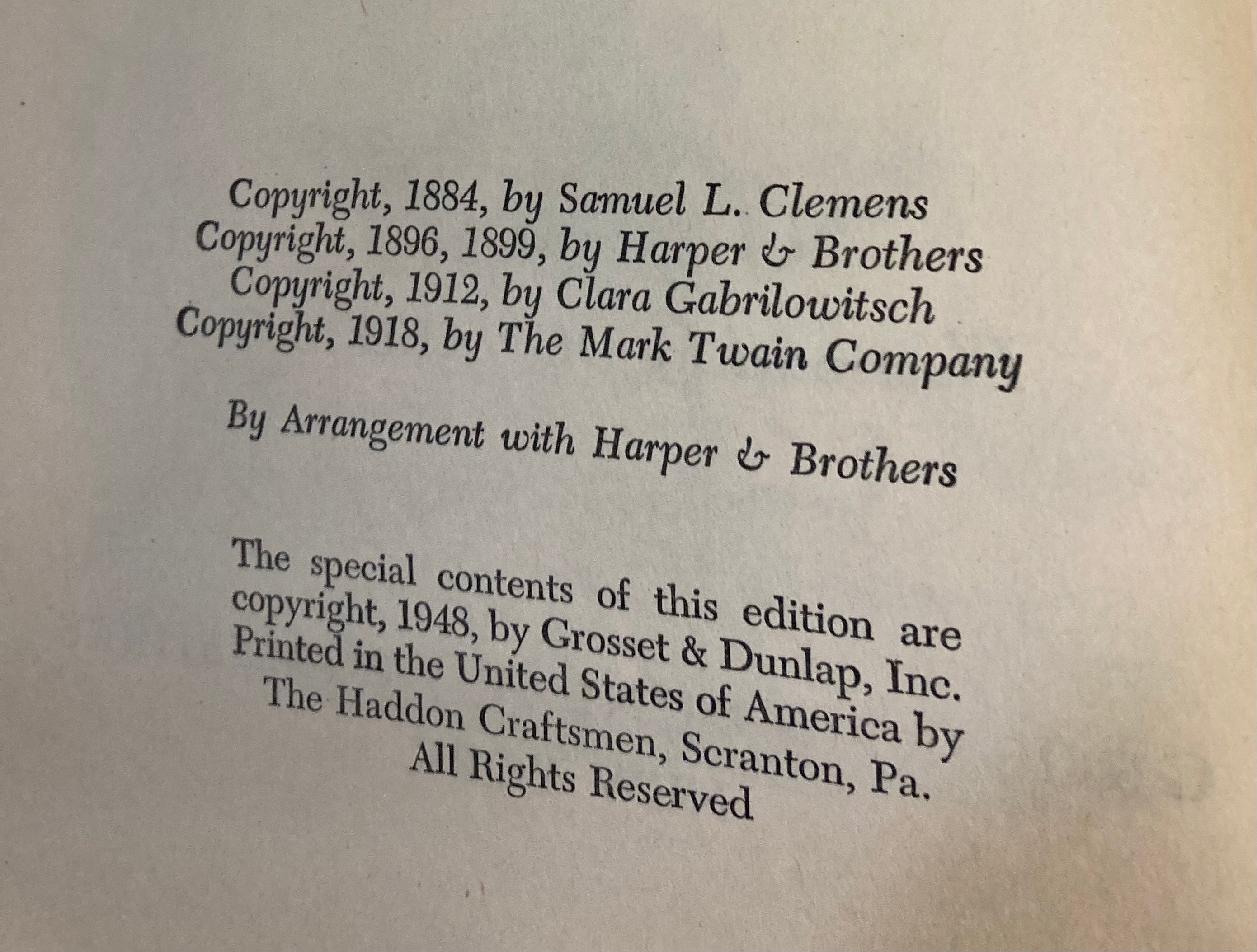 Copyright, 1884, by Samuel L. Clemens
Copyright, 1896, 1899, by Harper & Brothers
Copyright, 1912, by Clara Gabrilowitsch
Copyright, 1918, by The Mark Twain Company

By Arrangement with Harper & Brothers

The special contents of this edition are copyright, 1948, by Grosset & Dunlap, Inc. Printed in the United States of America by The Haddon Craftsmen, Scranton, Pa.
All Rights Reserved